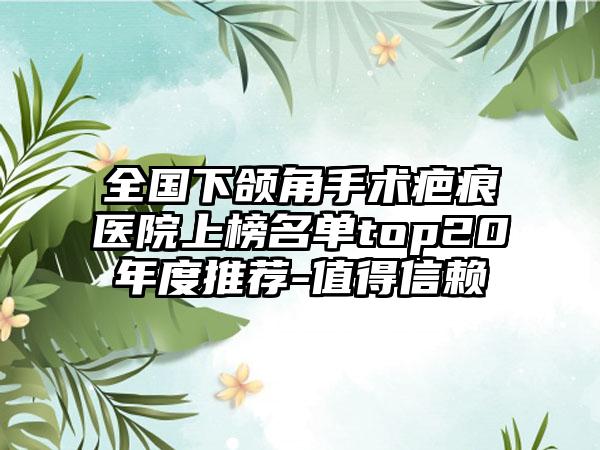 全国下颌角手术疤痕医院上榜名单top20年度推荐-值得信赖